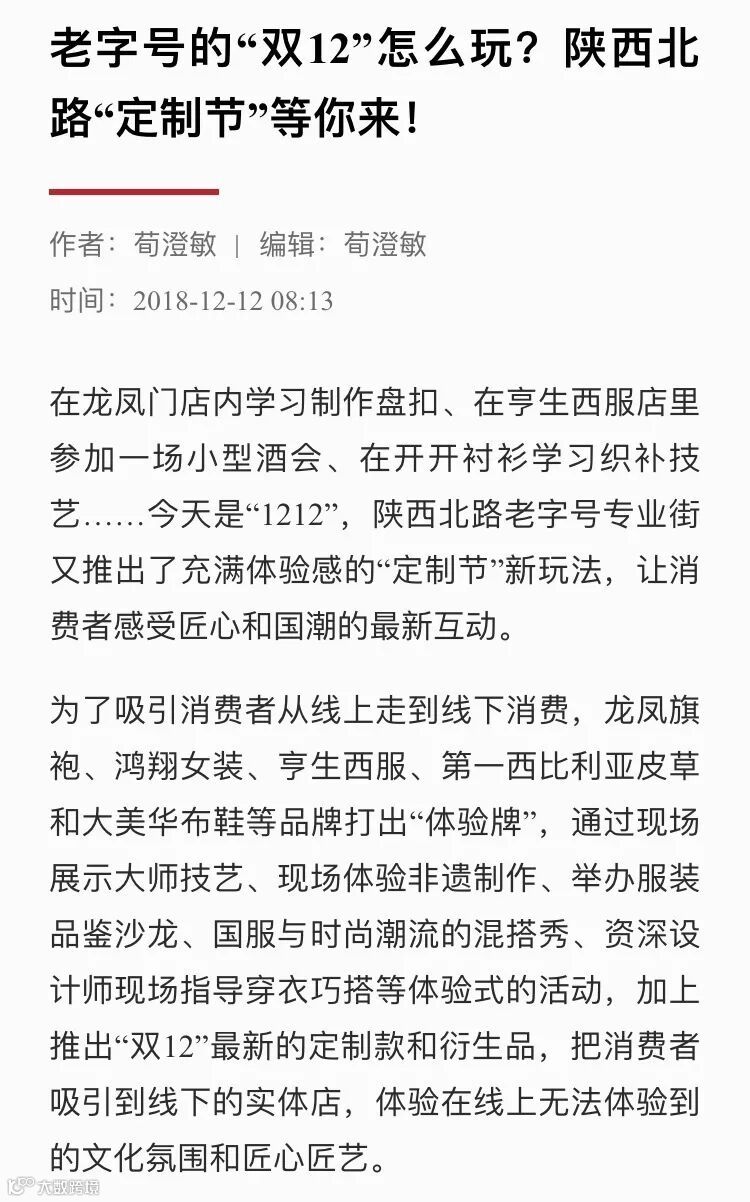 老字号的“双12”怎么玩？陕西北路“定制节”等你来！

作者：荀澄敏 | 编辑：荀澄敏

时间：2018-12-12 08:13

在龙凤门店内学习制作盘扣、在亨生西服店里参加一场小型酒会、在开开衬衫学习织补技艺……今天是“1212”，陕西北路老字号专业街又推出了充满体验感的“定制节”新玩法，让消费者感受匠心和国潮的最新互动。

为了吸引消费者从线上走到线下消费，龙凤旗袍、鸿翔女装、亨生西服、第一西比利亚皮草和大美华布鞋等品牌打出“体验牌”，通过现场展示大师技艺、现场体验非遗制作、举办服装品鉴沙龙、国服与时尚潮流的混搭秀、资深设计师现场指导穿衣巧搭等体验式的活动，加上推出“双12”最新的定制款和衍生品，把消费者吸引到线下的实体店，体验在线上无法体验到的文化氛围和匠心匠艺。

大数跨境